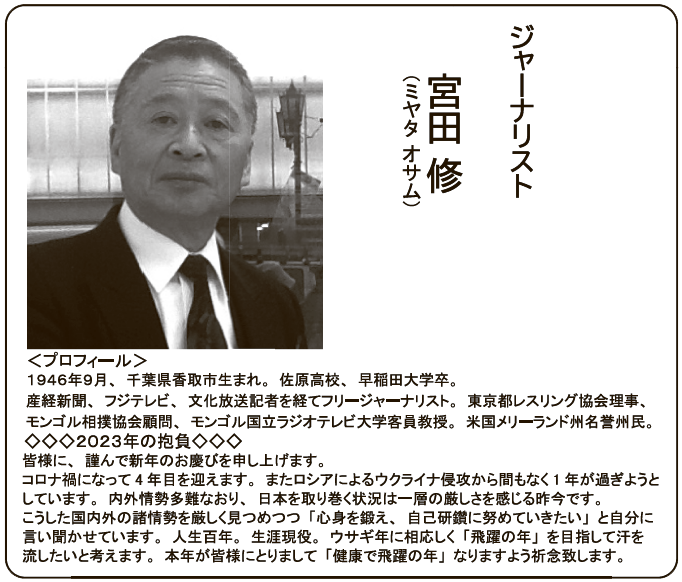 ジャーナリスト

宮田 修
（ミヤタ オサム）

＜プロフィール＞
1946年9月、千葉県香取市生まれ。佐原高校、早稲田大学卒。
産経新聞、フジテレビ、文化放送記者を経てフリージャーナリスト。東京都レスリング協会理事、モンゴル相撲協会顧問、モンゴル国立ラジオテレビ大学客員教授。米国メリーランド州名誉州民。
◇◇◇2023年の抱負◇◇◇
皆様に、謹んで新年のお慶びを申し上げます。
コロナ禍になって４年目を迎えます。またロシアによるウクライナ侵攻から間もなく１年が過ぎようとしています。内外情勢多難なおり、日本を取り巻く状況は一層の厳しさを感じる昨今です。
こうした国内外の諸情勢を厳しく見つめつつ「心身を鍛え、自己研鑽に努めていきたい」と自分に言い聞かせています。人生百年。生涯現役。ウサギ年に相応しく「飛躍の年」を目指して汗を流したいと考えます。本年が皆様にとりまして「健康で飛躍の年」なりますよう祈念致します。